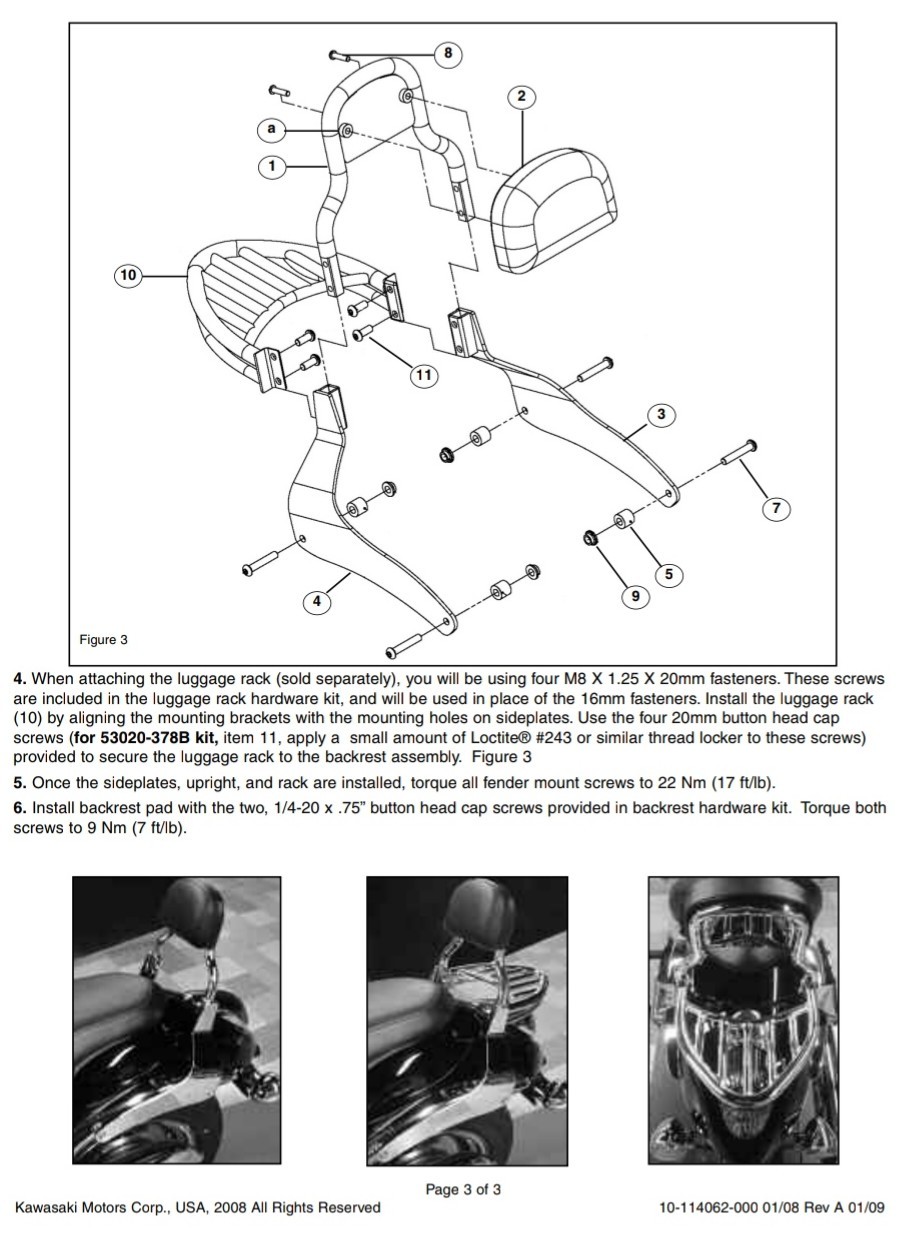 8

2

a

1

10

11

3

7

5

9

4

Figure 3

4. When attaching the luggage rack (sold separately), you will be using four M8 X 1.25 X 20mm fasteners. These screws are included in the luggage rack hardware kit, and will be used in place of the 16mm fasteners. Install the luggage rack (10) by aligning the mounting brackets with the mounting holes on sideplates. Use the four 20mm button head cap screws (for 53020-378B kit, item 11, apply a small amount of Loctite® #243 or similar thread locker to these screws) provided to secure the luggage rack to the backrest assembly. Figure 3

5. Once the sideplates, upright, and rack are installed, torque all fender mount screws to 22 Nm (17 ft/lb).

6. Install backrest pad with the two, 1/4-20 x .75" button head cap screws provided in backrest hardware kit. Torque both screws to 9 Nm (7 ft/lb).

Page 3 of 3

Kawasaki Motors Corp., USA, 2008 All Rights Reserved

10-114062-000 01/08 Rev A 01/09